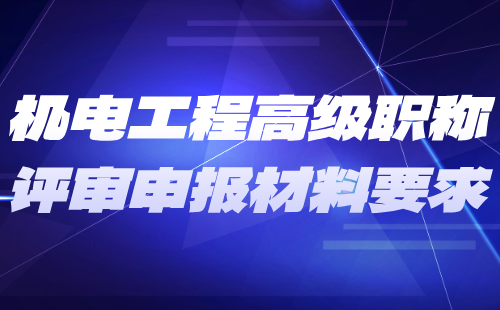 机电工程高级职称
评审申报材料要求